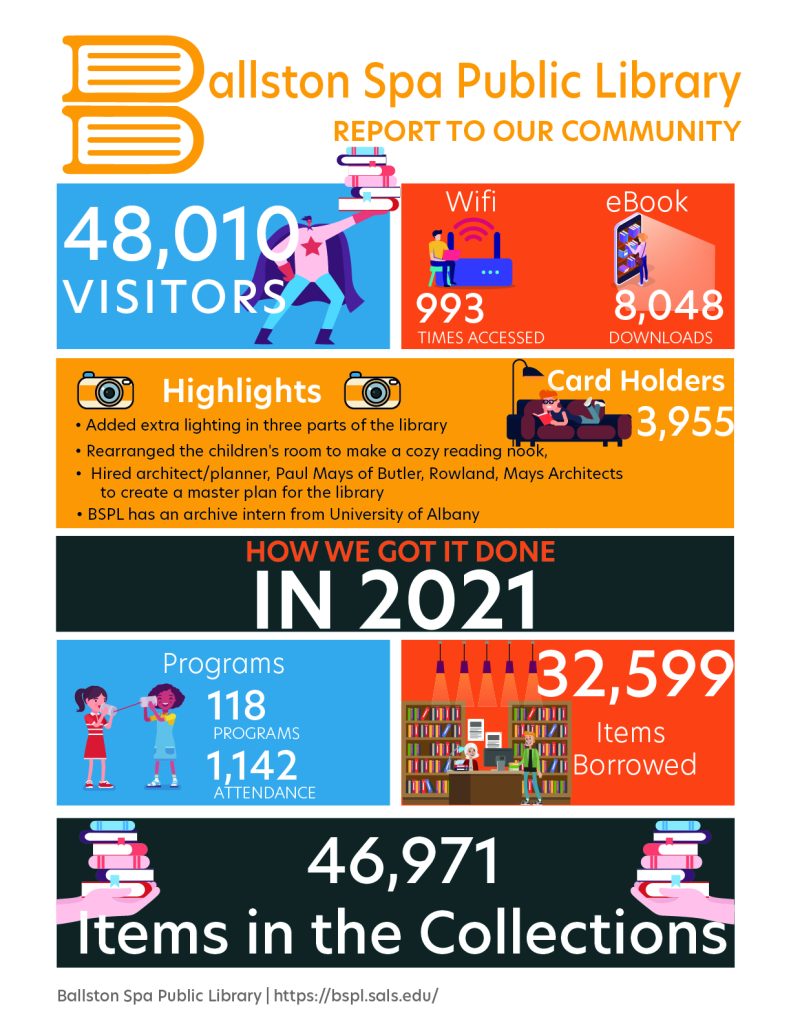 Ballston Spa Public Library
REPORT TO OUR COMMUNITY

48,010 VISITORS

Wifi
993
TIMES ACCESSED

eBook
8,048
DOWNLOADS

Highlights
• Added extra lighting in three parts of the library
• Rearranged the children's room to make a cozy reading nook,
• Hired architect/planner, Paul Mays of Butler, Rowland, Mays Architects to create a master plan for the library
• BSPL has an archive intern from University of Albany

Card Holders
3,955

HOW WE GOT IT DONE
IN 2021

Programs
118
PROGRAMS
1,142
ATTENDANCE

32,599
Items Borrowed

46,971
Items in the Collections

Ballston Spa Public Library | https://bspl.sals.edu/